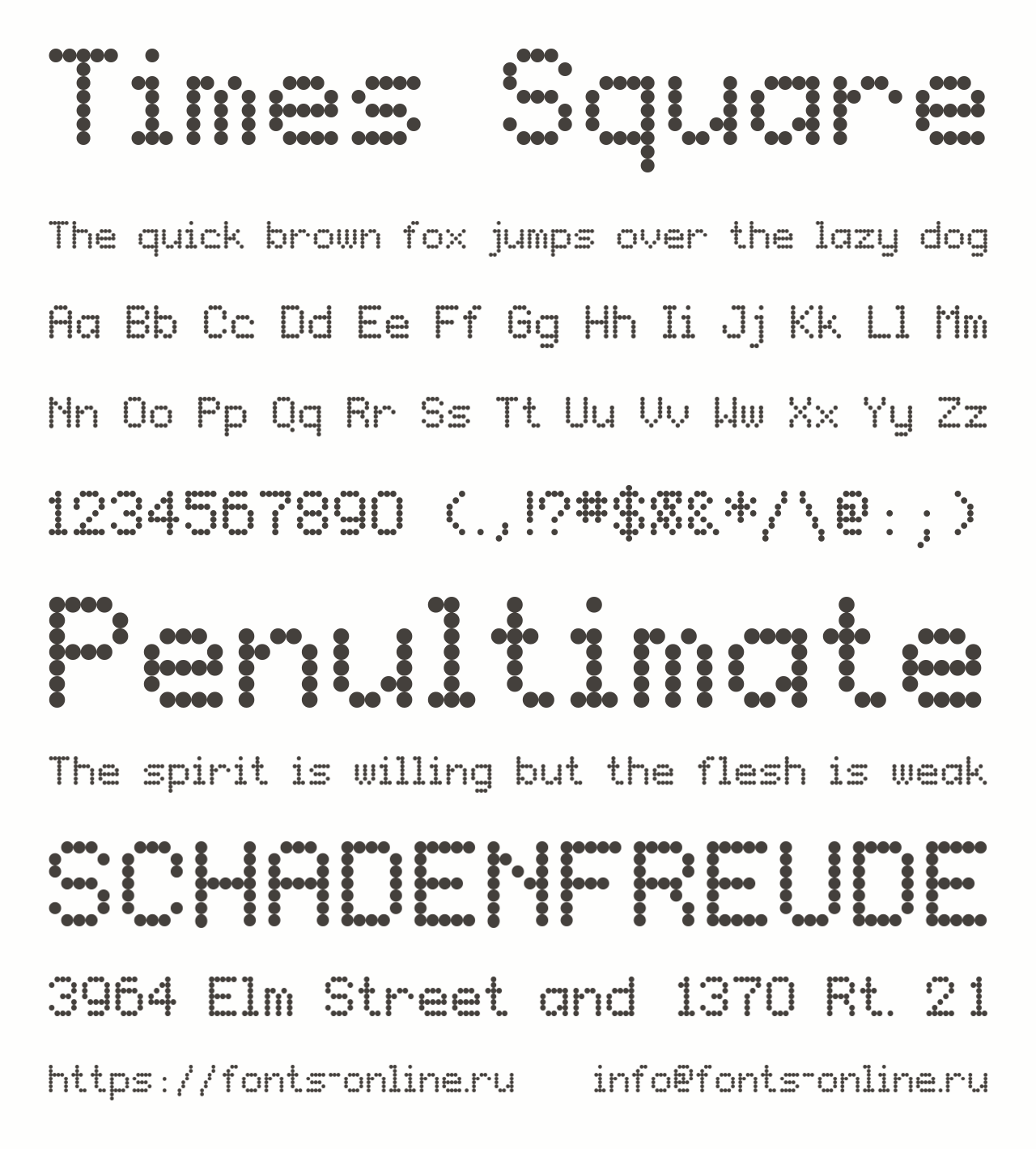 Times Square

The quick brown fox jumps over the lazy dog

Aa Bb Cc Dd Ee Ff Gg Hh Ii Jj Kk Ll Mm

Nn Oo Pp Qq Rr Ss Tt Uu Vv Ww Xx Yy Zz

1234567890 (.,!?#$%&*/\@:;)

Penultimate

The spirit is willing but the flesh is weak

SCHADENFREUDE

3964 Elm Street and 1370 Rt. 21

https://fonts-online.ru info@fonts-online.ru